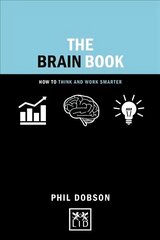 THE
BRAIN BOOK

HOW TO THINK AND WORK SMARTER

PHIL DOBSON

LID